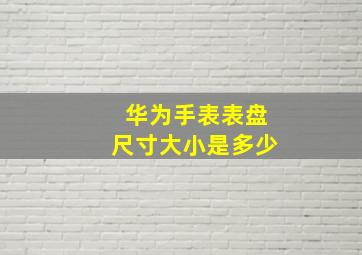 华为手表表盘
尺寸大小是多少